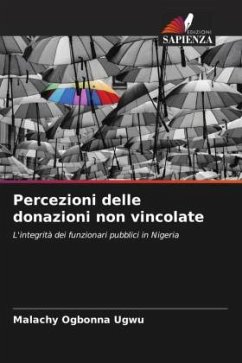 EDIZIONI
SAPIENZA

Percezioni delle donazioni non vincolate

L'integrità dei funzionari pubblici in Nigeria

Malachy Ogbonna Ugwu